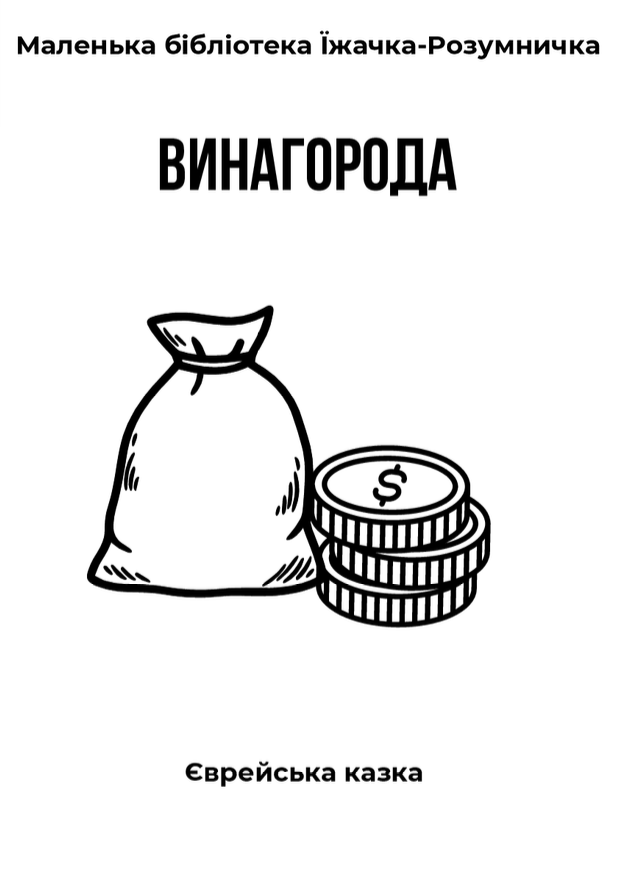 Маленька бібліотека Їжачка-Розумничка

ВИНАГОРОДА

$

Єврейська казка